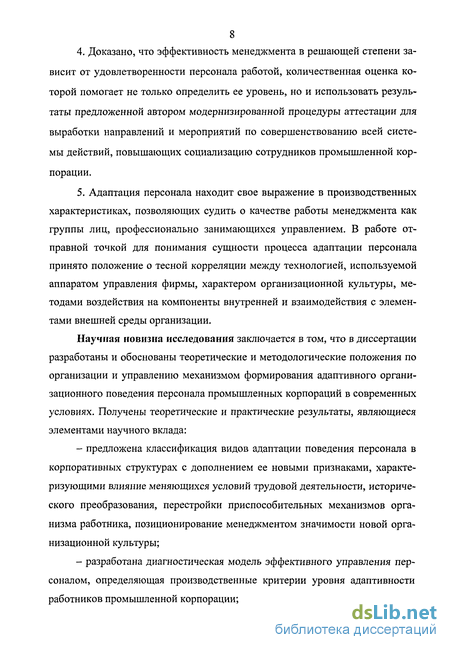 8

4. Доказано, что эффективность менеджмента в решающей степени зависит от удовлетворенности персонала работой, количественная оценка которой помогает не только определить ее уровень, но и использовать результаты предложенной автором модернизированной процедуры аттестации для выработки направлений и мероприятий по совершенствованию всей системы действий, повышающих социализацию сотрудников промышленной корпорации.

5. Адаптация персонала находит свое выражение в производственных характеристиках, позволяющих судить о качестве работы менеджмента как группы лиц, профессионально занимающихся управлением. В работе отправной точкой для понимания сущности процесса адаптации персонала принято положение о тесной корреляции между технологией, используемой аппаратом управления фирмы, характером организационной культуры, методами воздействия на компоненты внутренней и взаимодействия с элементами внешней среды организации.

Научная новизна исследования заключается в том, что в диссертации разработаны и обоснованы теоретические и методологические положения по организации и управлению механизмом формирования адаптивного организационного поведения персонала промышленных корпораций в современных условиях. Получены теоретические и практические результаты, являющиеся элементами научного вклада:

– предложена классификация видов адаптации поведения персонала в корпоративных структурах с дополнением ее новыми признаками, характеризующими влияние меняющихся условий трудовой деятельности, исторического преобразования, перестройки приспособительных механизмов организма работника, позиционирование менеджментом значимости новой организационной культуры;

– разработана диагностическая модель эффективного управления персоналом, определяющая производственные критерии уровня адаптивности работников промышленной корпорации;

dsLib.net
библиотека диссертаций